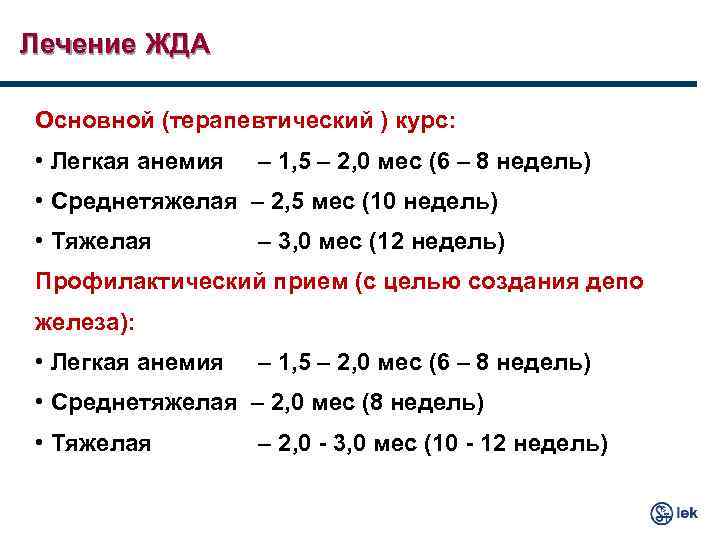 Лечение ЖДА

Основной (терапевтический ) курс:

• Легкая анемия – 1,5 – 2,0 мес (6 – 8 недель)

• Среднетяжелая – 2,5 мес (10 недель)

• Тяжелая – 3,0 мес (12 недель)

Профилактический прием (с целью создания депо железа):

• Легкая анемия – 1,5 – 2,0 мес (6 – 8 недель)

• Среднетяжелая – 2,0 мес (8 недель)

• Тяжелая – 2,0 - 3,0 мес (10 - 12 недель)

lek